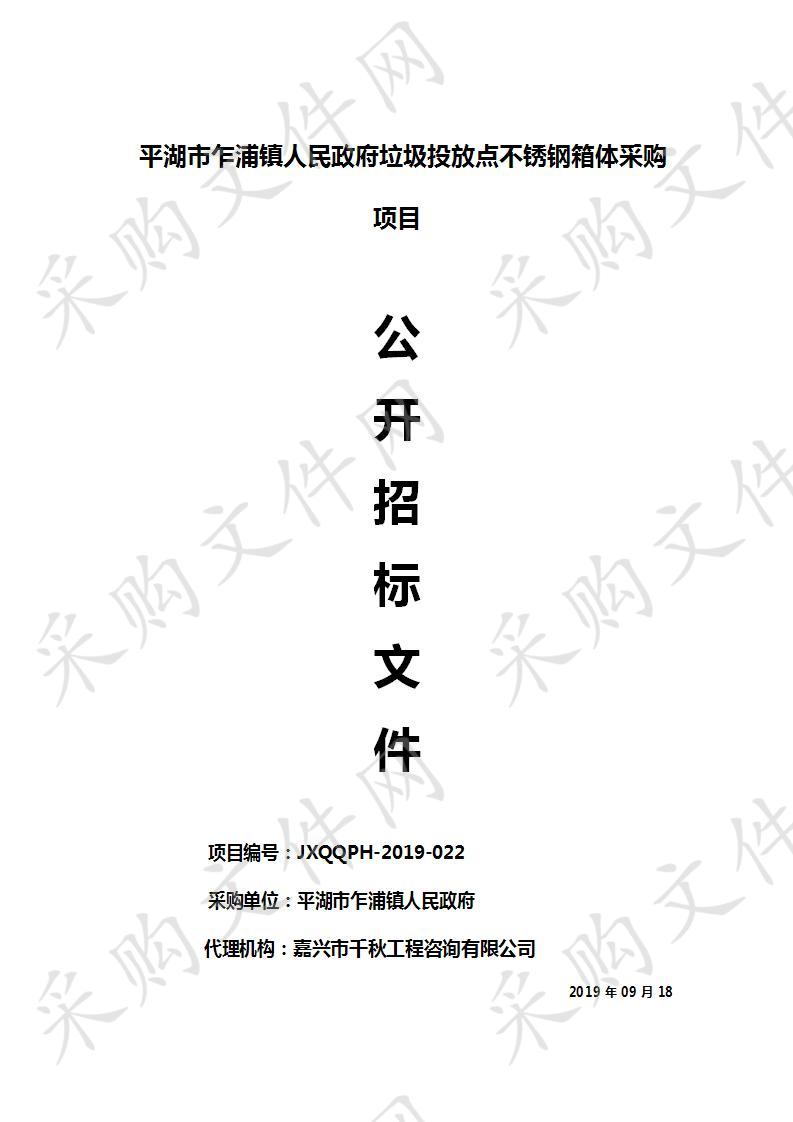 采购文件网

平湖市乍浦镇人民政府垃圾投放点不锈钢箱体采购项目

公

开

招

标

文

件

项目编号：JXQQPH-2019-022

采购单位：平湖市乍浦镇人民政府

代理机构：嘉兴市千秋工程咨询有限公司

2019 年 09 月 18